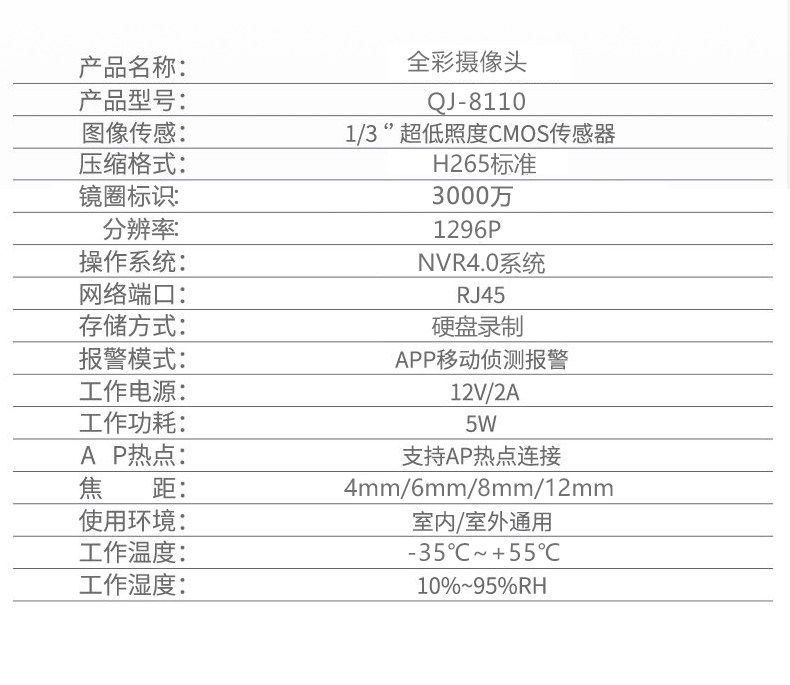 产品名称: 全彩摄像头
产品型号: QJ-8110
图像传感: 1/3“超低照度CMOS传感器
压缩格式: H265标准
镜圈标识: 3000万
分辨率: 1296P
操作系统: NVR4.0系统
网络端口: RJ45
存储方式: 硬盘录制
报警模式: APP移动侦测报警
工作电源: 12V/2A
工作功耗: 5W
A P热点: 支持AP热点连接
焦 距: 4mm/6mm/8mm/12mm
使用环境: 室内/室外通用
工作温度: -35℃~+55℃
工作湿度: 10%~95%RH